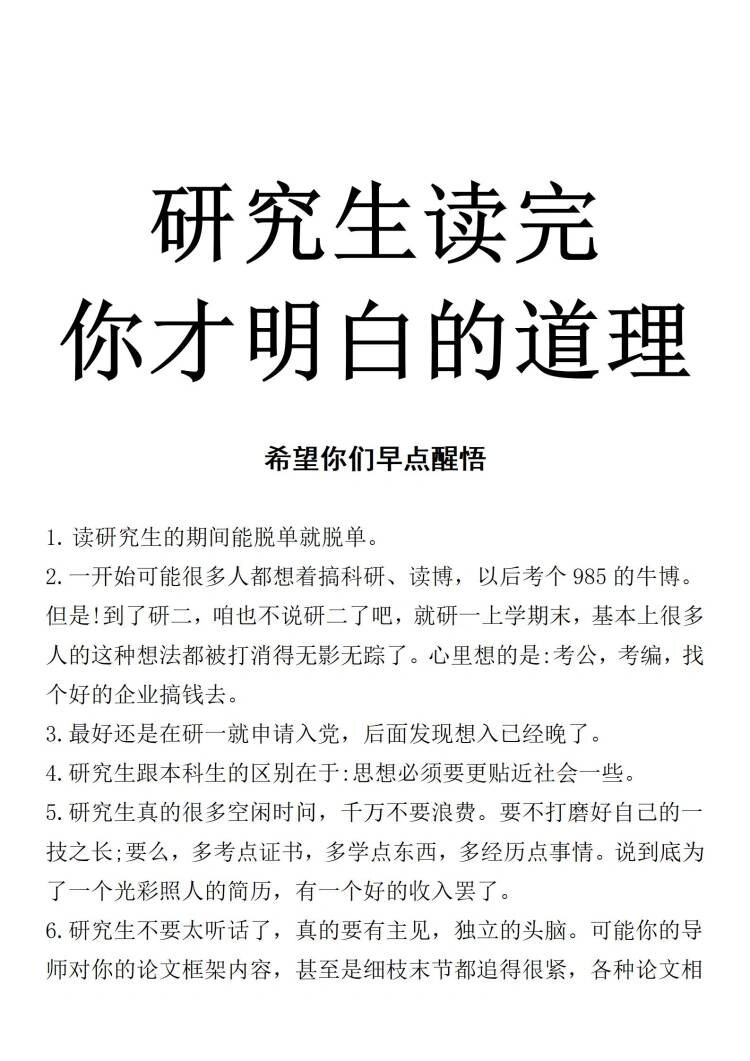 研究生读完
你才明白的道理

希望你们早点醒悟

1. 读研究生的期间能脱单就脱单。
2. 一开始可能很多人都想着搞科研、读博，以后考个 985 的牛博。但是!到了研二，咱也不说研二了吧，就研一上学期末，基本上很多人的这种想法都被打消得无影无踪了。心里想的是:考公，考编，找个好的企业搞钱去。
3. 最好还是在研一就申请入党，后面发现想入已经晚了。
4. 研究生跟本科生的区别在于:思想必须要更贴近社会一些。
5. 研究生真的很多空闲时间，千万不要浪费。要不打磨好自己的一技之长;要么，多考点证书，多学点东西，多经历点事情。说到底为了一个光彩照人的简历，有一个好的收入罢了。
6. 研究生不要太听话了，真的要有主见，独立的头脑。可能你的导师对你的论文框架内容，甚至是细枝末节都追得很紧，各种论文相